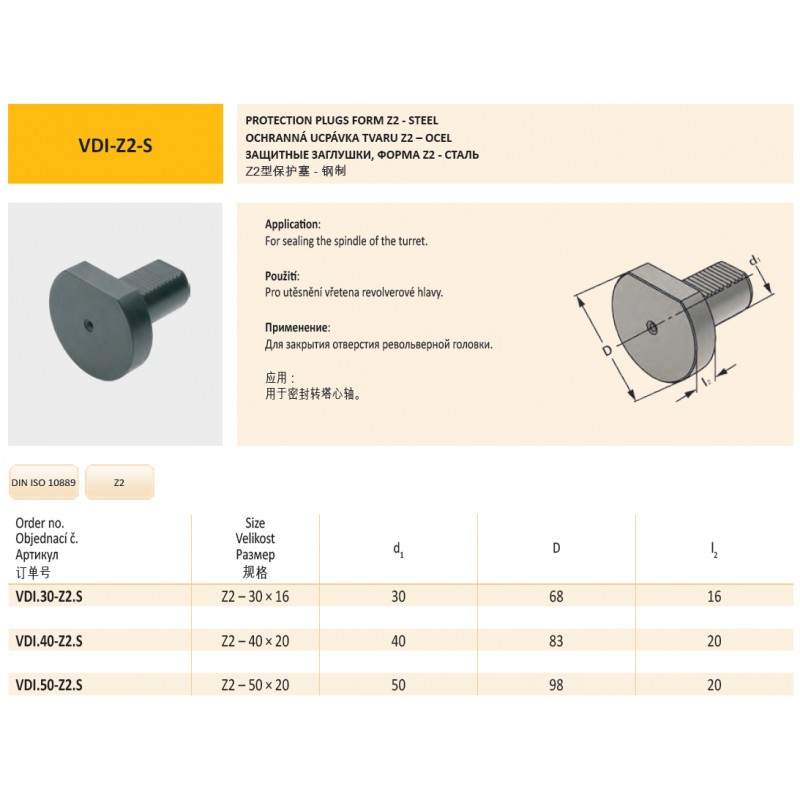 VDI-Z2-S

PROTECTION PLUGS FORM Z2 - STEEL
OCHRANNÁ UCPÁVKA TVARU Z2 – OCEL
ЗАЩИТНЫЕ ЗАГЛУШКИ, ФОРМА Z2 - СТАЛЬ
Z2型保护塞 - 钢制

Application:
For sealing the spindle of the turret.

Použití:
Pro utěsnění vřetena revolverové hlavy.

Применение:
Для закрытия отверстия револьверной головки.

应用：
用于密封转塔心轴。

$d_1$
D
$l_2$

DIN ISO 10889
Z2

| Order no. Objednací č. Артикул 订单号 | Size Velikost Размер 规格 | $d_1$ | D | $l_2$ |
|---|---|---|---|---|
| VDI.30-Z2.S | Z2 – 30 × 16 | 30 | 68 | 16 |
| VDI.40-Z2.S | Z2 – 40 × 20 | 40 | 83 | 20 |
| VDI.50-Z2.S | Z2 – 50 × 20 | 50 | 98 | 20 |